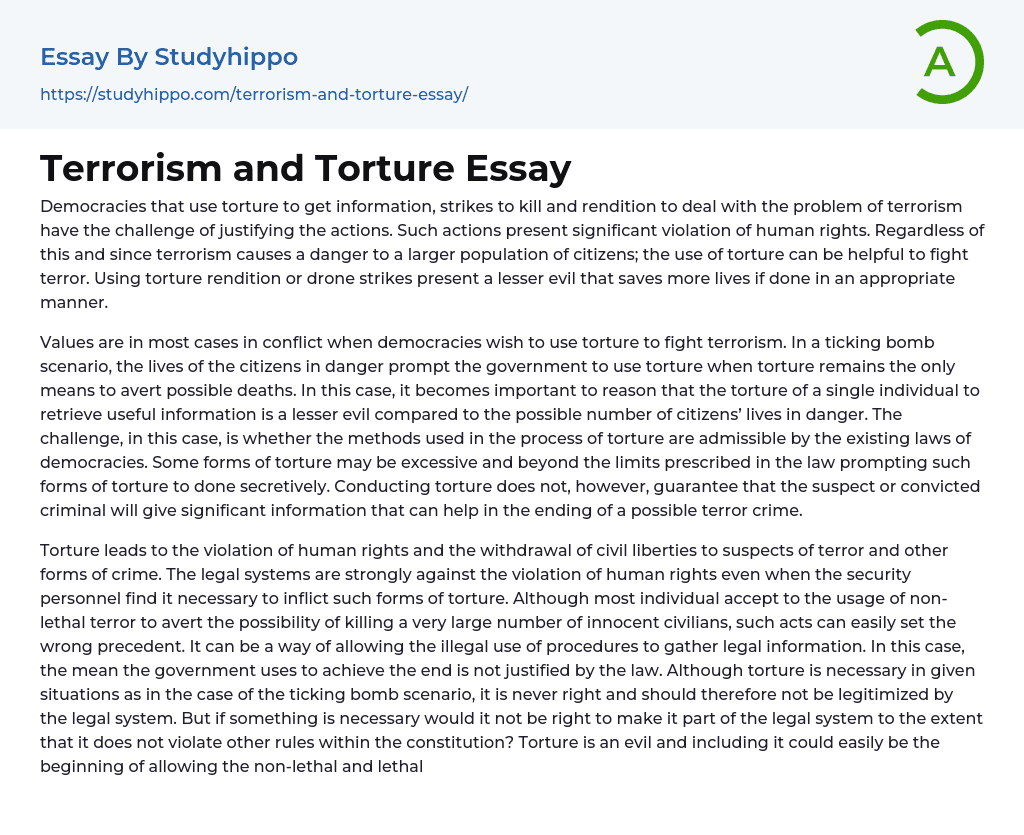 Essay By Studyhippo
https://studyhippo.com/terrorism-and-torture-essay/

A

Terrorism and Torture Essay

Democracies that use torture to get information, strikes to kill and rendition to deal with the problem of terrorism have the challenge of justifying the actions. Such actions present significant violation of human rights. Regardless of this and since terrorism causes a danger to a larger population of citizens; the use of torture can be helpful to fight terror. Using torture rendition or drone strikes present a lesser evil that saves more lives if done in an appropriate manner.

Values are in most cases in conflict when democracies wish to use torture to fight terrorism. In a ticking bomb scenario, the lives of the citizens in danger prompt the government to use torture when torture remains the only means to avert possible deaths. In this case, it becomes important to reason that the torture of a single individual to retrieve useful information is a lesser evil compared to the possible number of citizens' lives in danger. The challenge, in this case, is whether the methods used in the process of torture are admissible by the existing laws of democracies. Some forms of torture may be excessive and beyond the limits prescribed in the law prompting such forms of torture to done secretively. Conducting torture does not, however, guarantee that the suspect or convicted criminal will give significant information that can help in the ending of a possible terror crime.

Torture leads to the violation of human rights and the withdrawal of civil liberties to suspects of terror and other forms of crime. The legal systems are strongly against the violation of human rights even when the security personnel find it necessary to inflict such forms of torture. Although most individual accept to the usage of non-lethal terror to avert the possibility of killing a very large number of innocent civilians, such acts can easily set the wrong precedent. It can be a way of allowing the illegal use of procedures to gather legal information. In this case, the mean the government uses to achieve the end is not justified by the law. Although torture is necessary in given situations as in the case of the ticking bomb scenario, it is never right and should therefore not be legitimized by the legal system. But if something is necessary would it not be right to make it part of the legal system to the extent that it does not violate other rules within the constitution? Torture is an evil and including it could easily be the beginning of allowing the non-lethal and lethal